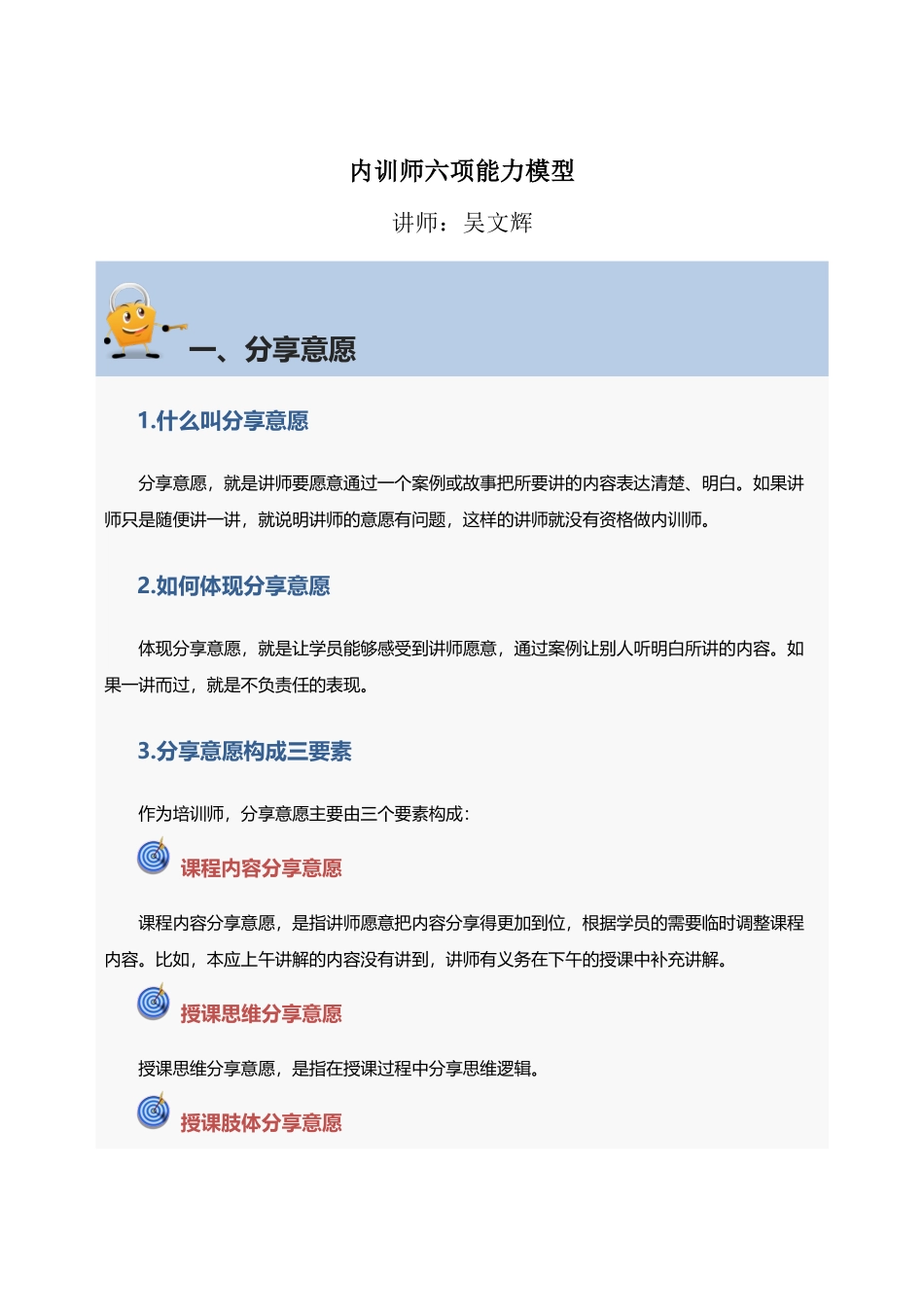 内训师六项能力模型

讲师：吴文辉

一、分享意愿

1.什么叫分享意愿

分享意愿，就是讲师要愿意通过一个案例或故事把所要讲的内容表达清楚、明白。如果讲师只是随便讲一讲，就说明讲师的意愿有问题，这样的讲师就没有资格做内训师。

2.如何体现分享意愿

体现分享意愿，就是让学员能够感受到讲师愿意，通过案例让别人听明白所讲的内容。如果一讲而过，就是不负责任的表现。

3.分享意愿构成三要素

作为培训师，分享意愿主要由三个要素构成：

课程内容分享意愿

课程内容分享意愿，是指讲师愿意把内容分享得更加到位，根据学员的需要临时调整课程内容。比如，本应上午讲解的内容没有讲到，讲师有义务在下午的授课中补充讲解。

授课思维分享意愿

授课思维分享意愿，是指在授课过程中分享思维逻辑。

授课肢体分享意愿